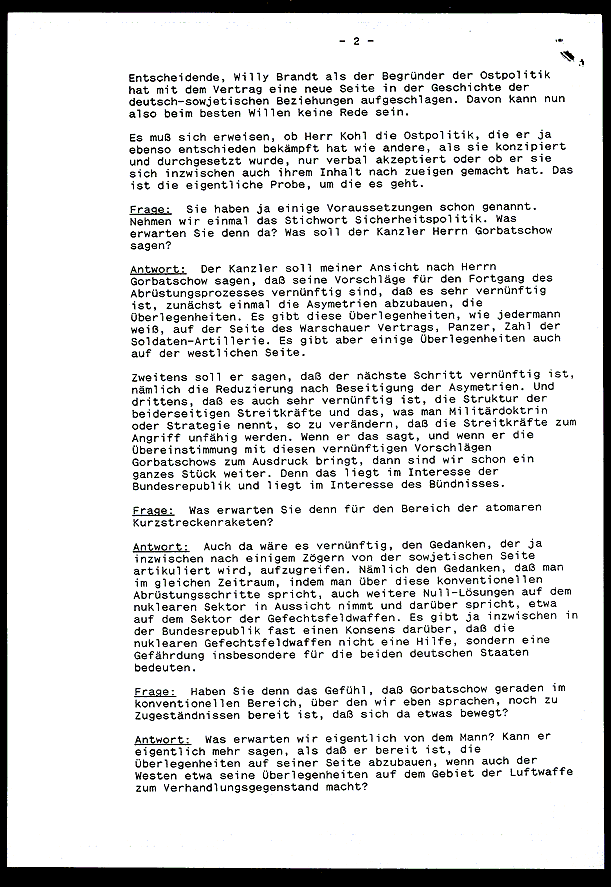 - 2 -

Entscheidende, Willy Brandt als der Begründer der Ostpolitik hat mit dem Vertrag eine neue Seite in der Geschichte der deutsch-sowjetischen Beziehungen aufgeschlagen. Davon kann nun also beim besten Willen keine Rede sein.

Es muß sich erweisen, ob Herr Kohl die Ostpolitik, die er ja ebenso entschieden bekämpft hat wie andere, als sie konzipiert und durchgesetzt wurde, nur verbal akzeptiert oder ob er sie sich inzwischen auch ihrem Inhalt nach zueigen gemacht hat. Das ist die eigentliche Probe, um die es geht.

Frage: Sie haben ja einige Voraussetzungen schon genannt. Nehmen wir einmal das Stichwort Sicherheitspolitik. Was erwarten Sie denn da? Was soll der Kanzler Herrn Gorbatschow sagen?

Antwort: Der Kanzler soll meiner Ansicht nach Herrn Gorbatschow sagen, daß seine Vorschläge für den Fortgang des Abrüstungsprozesses vernünftig sind, daß es sehr vernünftig ist, zunächst einmal die Asymetrien abzubauen, die Überlegenheiten. Es gibt diese Überlegenheiten, wie jedermann weiß, auf der Seite des Warschauer Vertrags, Panzer, Zahl der Soldaten-Artillerie. Es gibt aber einige Überlegenheiten auch auf der westlichen Seite.

Zweitens soll er sagen, daß der nächste Schritt vernünftig ist, nämlich die Reduzierung nach Beseitigung der Asymetrien. Und drittens, daß es auch sehr vernünftig ist, die Struktur der beiderseitigen Streitkräfte und das, was man Militärdoktrin oder Strategie nennt, so zu verändern, daß die Streitkräfte zum Angriff unfähig werden. Wenn er das sagt, und wenn er die Übereinstimmung mit diesen vernünftigen Vorschlägen Gorbatschows zum Ausdruck bringt, dann sind wir schon ein ganzes Stück weiter. Denn das liegt im Interesse der Bundesrepublik und liegt im Interesse des Bündnisses.

Frage: Was erwarten Sie denn für den Bereich der atomaren Kurzstreckenraketen?

Antwort: Auch da wäre es vernünftig, den Gedanken, der ja inzwischen nach einigem Zögern von der sowjetischen Seite artikuliert wird, aufzugreifen. Nämlich den Gedanken, daß man im gleichen Zeitraum, indem man über diese konventionellen Abrüstungsschritte spricht, auch weitere Null-Lösungen auf dem nuklearen Sektor in Aussicht nimmt und darüber spricht, etwa auf dem Sektor der Gefechtsfeldwaffen. Es gibt ja inzwischen in der Bundesrepublik fast einen Konsens darüber, daß die nuklearen Gefechtsfeldwaffen nicht eine Hilfe, sondern eine Gefährdung insbesondere für die beiden deutschen Staaten bedeuten.

Frage: Haben Sie denn das Gefühl, daß Gorbatschow geraden im konventionellen Bereich, über den wir eben sprachen, noch zu Zugeständnissen bereit ist, daß sich da etwas bewegt?

Antwort: Was erwarten wir eigentlich von dem Mann? Kann er eigentlich mehr sagen, als daß er bereit ist, die Überlegenheiten auf seiner Seite abzubauen, wenn auch der Westen etwa seine Überlegenheiten auf dem Gebiet der Luftwaffe zum Verhandlungsgegenstand macht?